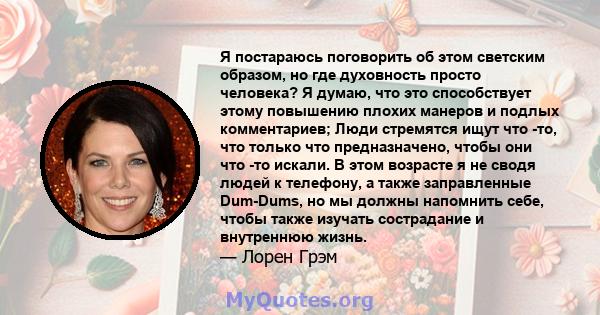 Я постараюсь поговорить об этом светским образом, но где духовность просто человека? Я думаю, что это способствует этому повышению плохих манеров и подлых комментариев; Люди стремятся ищут что -то, что только что предназначено, чтобы они что -то искали. В этом возрасте я не сводя людей к телефону, а также заправленные Dum-Dums, но мы должны напомнить себе, чтобы также изучать сострадание и внутреннюю жизнь.
— Лорен Грэм

MyQuotes.org